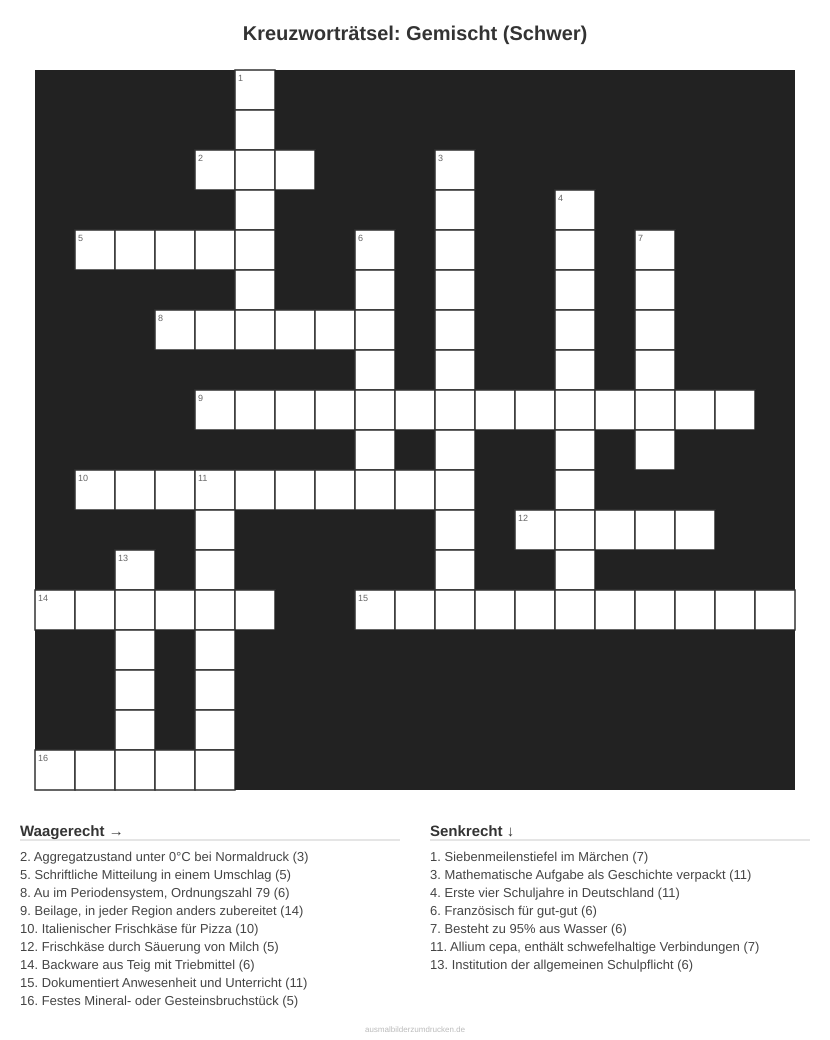 Kreuzworträtsel: Gemischt (Schwer)

1
2
3
4
5
6
7
8
9
10
11
12
13
14
15
16

Waagerecht →

2. Aggregatzustand unter 0°C bei Normaldruck (3)
5. Schriftliche Mitteilung in einem Umschlag (5)
8. Au im Periodensystem, Ordnungszahl 79 (6)
9. Beilage, in jeder Region anders zubereitet (14)
10. Italienischer Frischkäse für Pizza (10)
12. Frischkäse durch Säuerung von Milch (5)
14. Backware aus Teig mit Triebmittel (6)
15. Dokumentiert Anwesenheit und Unterricht (11)
16. Festes Mineral- oder Gesteinsbruchstück (5)

Senkrecht ↓

1. Siebenmeilenstiefel im Märchen (7)
3. Mathematische Aufgabe als Geschichte verpackt (11)
4. Erste vier Schuljahre in Deutschland (11)
6. Französisch für gut-gut (6)
7. Besteht zu 95% aus Wasser (6)
11. Allium cepa, enthält schwefelhaltige Verbindungen (7)
13. Institution der allgemeinen Schulpflicht (6)

ausmalbilderzumdrucken.de